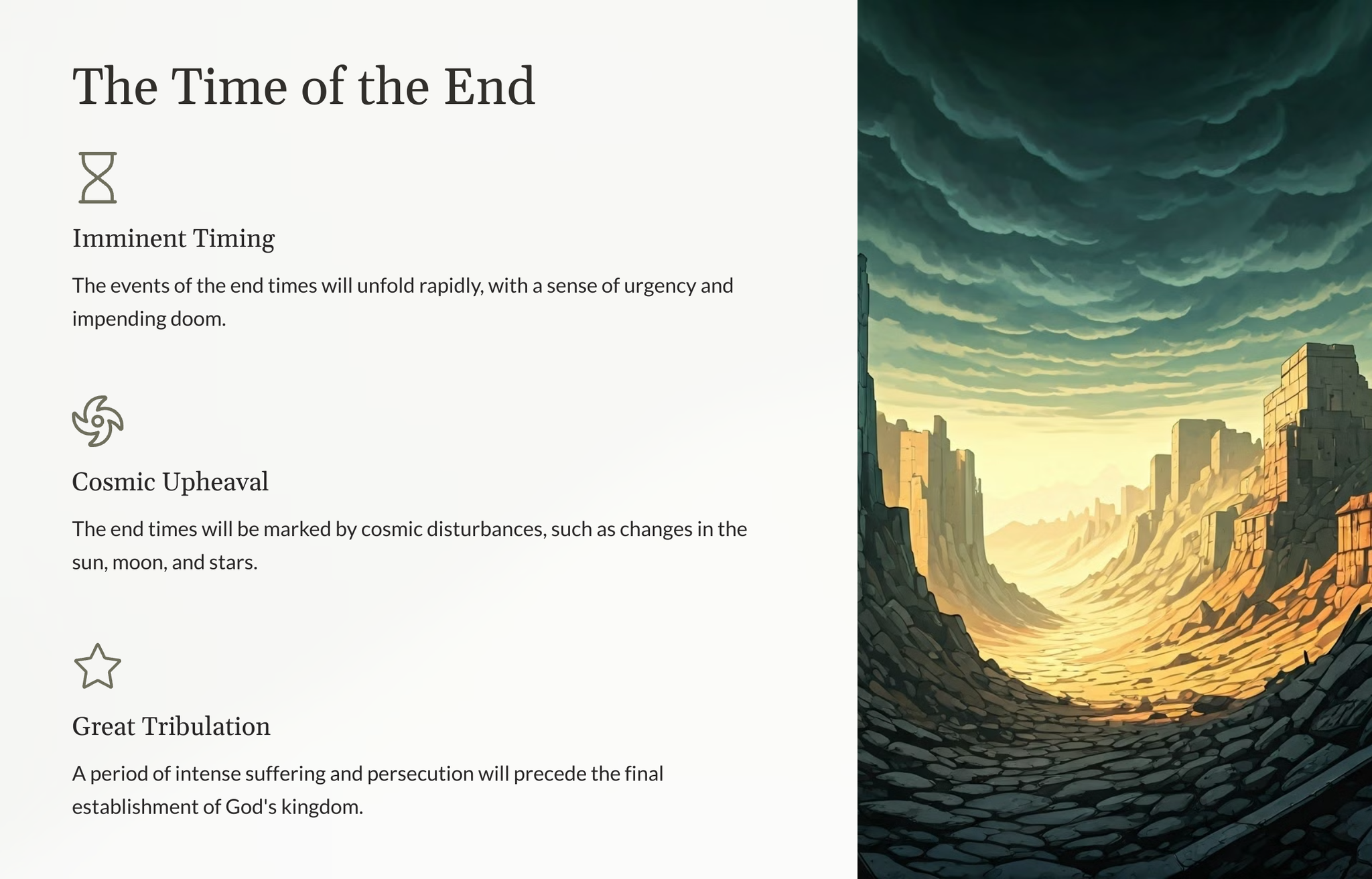 The Time of the End

Imminent Timing

The events of the end times will unfold rapidly, with a sense of urgency and impending doom.

Cosmic Upheaval

The end times will be marked by cosmic disturbances, such as changes in the sun, moon, and stars.

Great Tribulation

A period of intense suffering and persecution will precede the final establishment of God's kingdom.